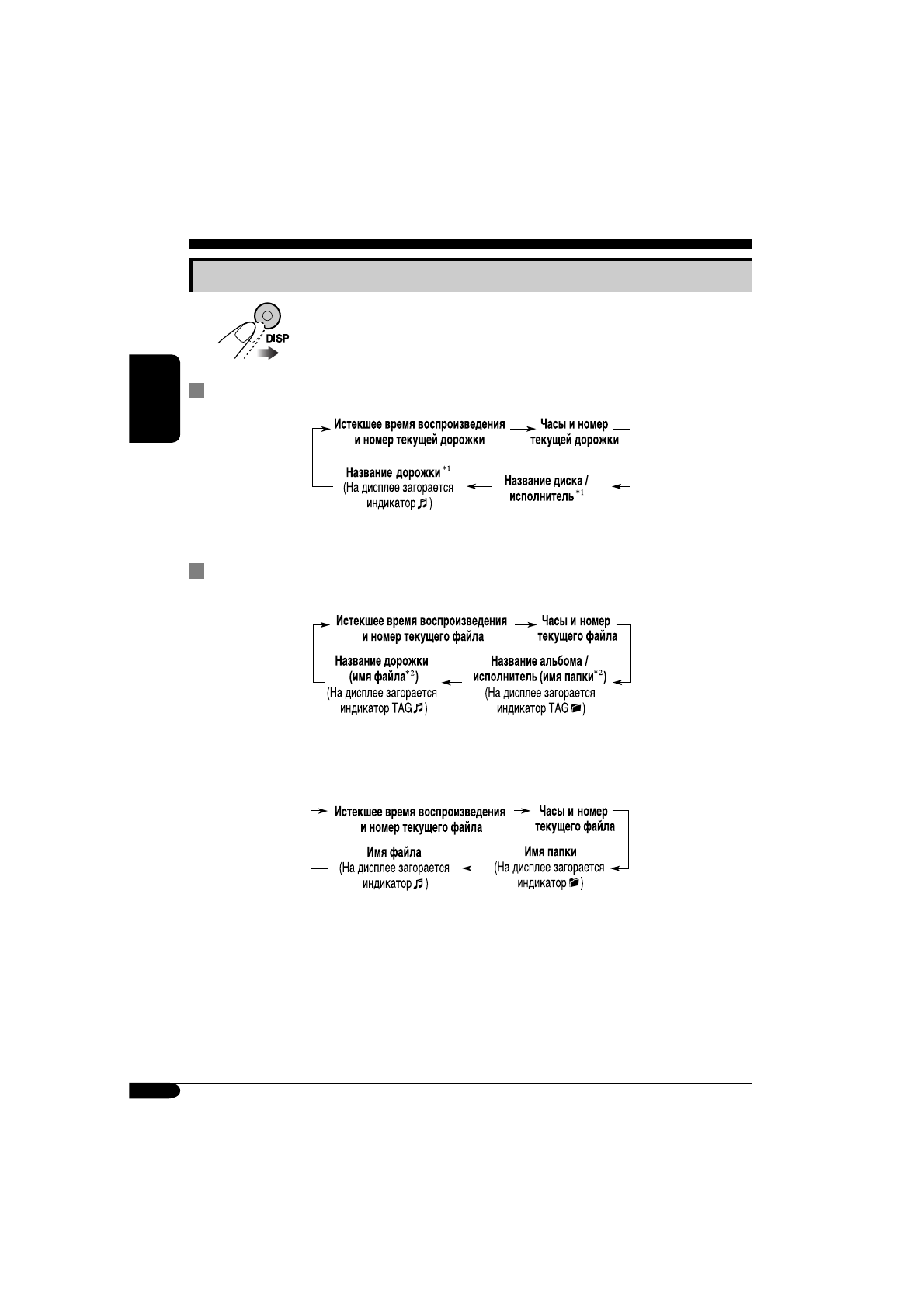 DISP

Истекшее время воспроизведения и номер текущей дорожки

Часы и номер текущей дорожки

Название диска / исполнитель $^{*1}$

Название дорожки $^{*1}$ (На дисплее загорается индикатор ♫)

Истекшее время воспроизведения и номер текущего файла

Часы и номер текущего файла

Название альбома / исполнитель (имя папки$^{*2}$) (На дисплее загорается индикатор TAG 📁)

Название дорожки (имя файла$^{*2}$) (На дисплее загорается индикатор TAG ♫)

Истекшее время воспроизведения и номер текущего файла

Часы и номер текущего файла

Имя папки (На дисплее загорается индикатор 📁)

Имя файла (На дисплее загорается индикатор ♫)